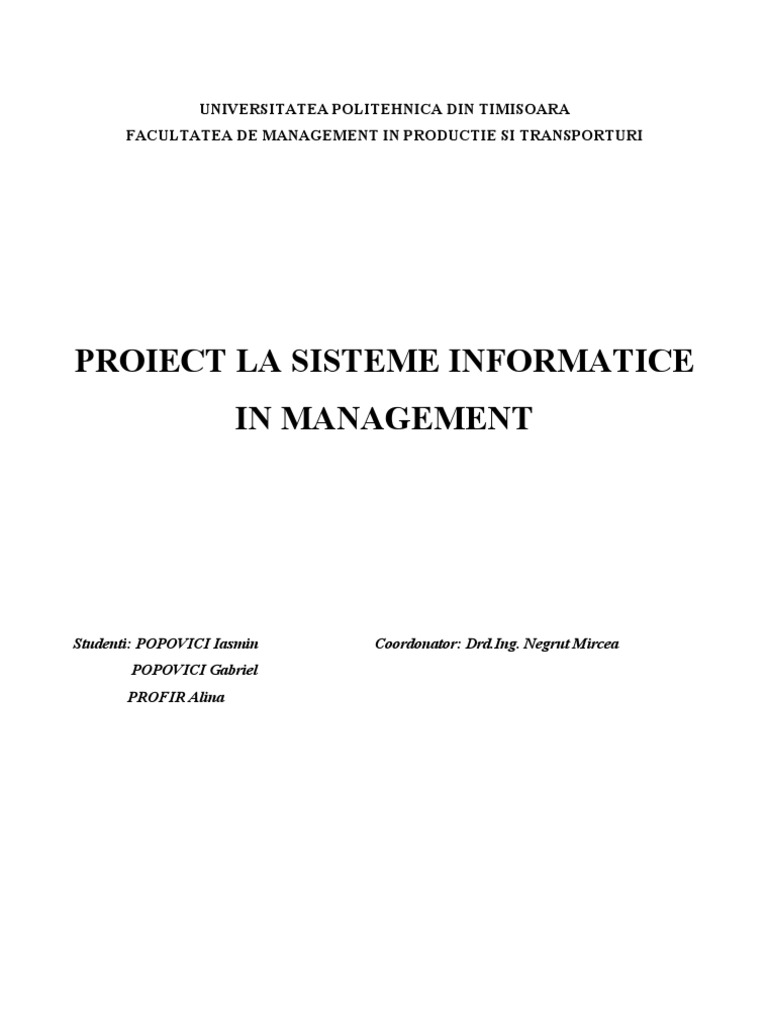 UNIVERSITATEA POLITEHNICA DIN TIMISOARA
FACULTATEA DE MANAGEMENT IN PRODUCTIE SI TRANSPORTURI

PROIECT LA SISTEME INFORMATICE
IN MANAGEMENT

Studenti: POPOVICI Iasmin
POPOVICI Gabriel
PROFIR Alina

Coordonator: Drd.Ing. Negrut Mircea